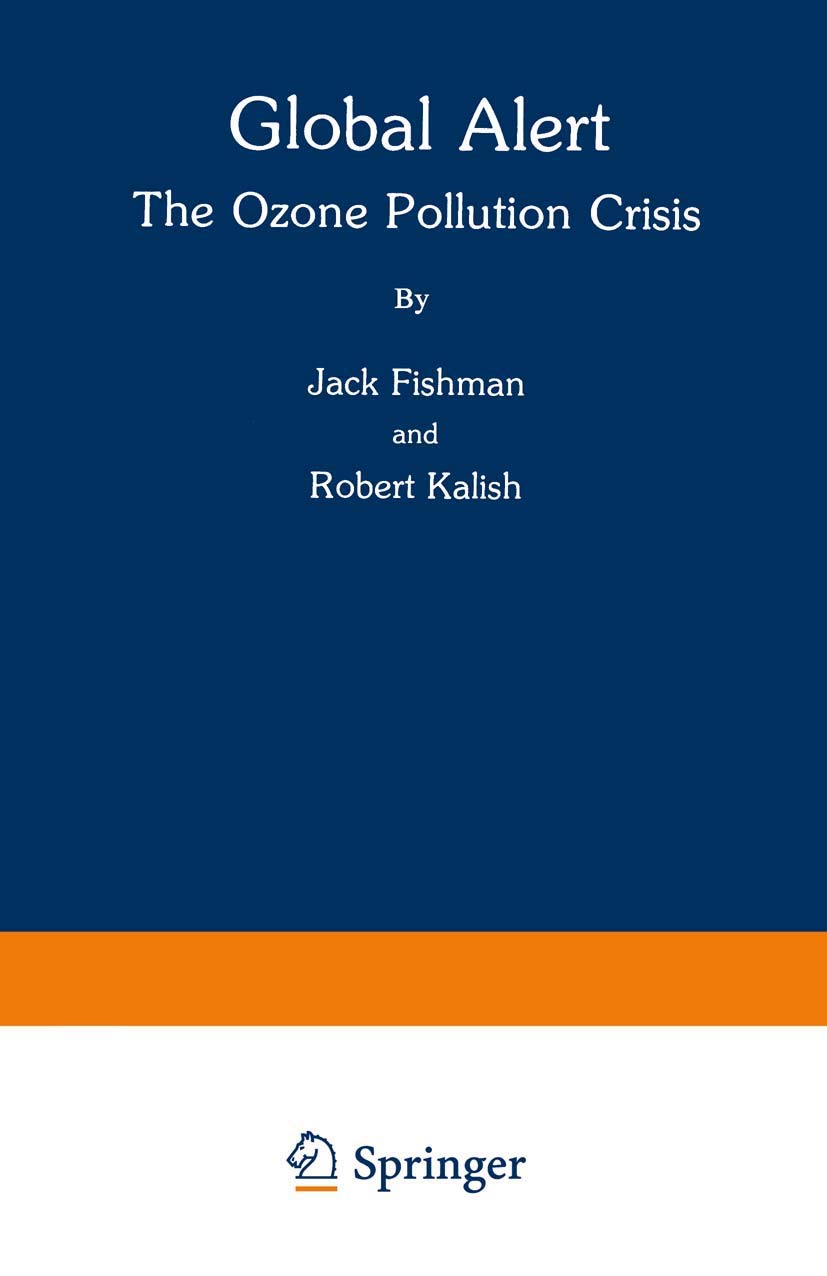 Global Alert
The Ozone Pollution Crisis

By

Jack Fishman
and
Robert Kalish

Springer